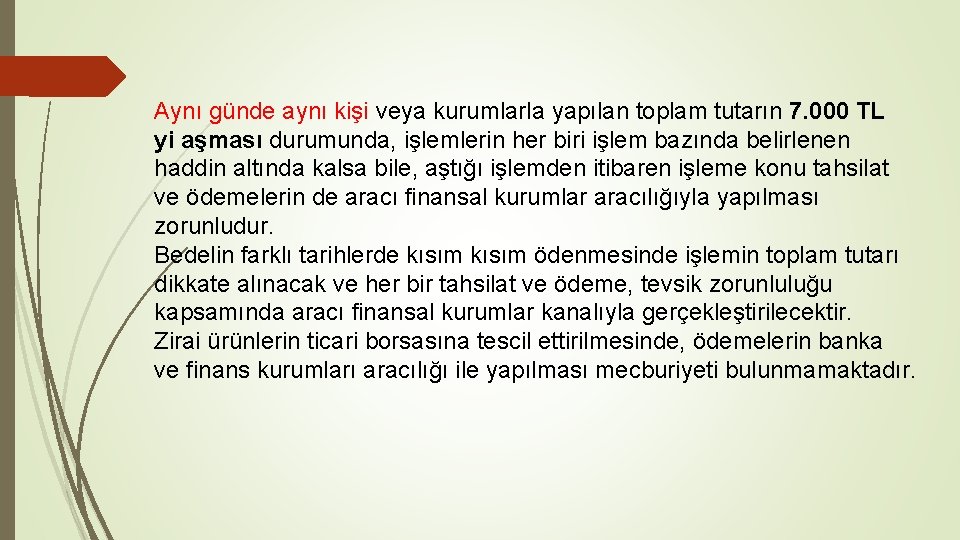 Aynı günde aynı kişi veya kurumlarla yapılan toplam tutarın 7.000 TL yi aşması durumunda, işlemlerin her biri işlem bazında belirlenen haddin altında kalsa bile, aştığı işlemden itibaren işleme konu tahsilat ve ödemelerin de aracı finansal kurumlar aracılığıyla yapılması zorunludur.

Bedelin farklı tarihlerde kısım kısım ödenmesinde işlemin toplam tutarı dikkate alınacak ve her bir tahsilat ve ödeme, tevsik zorunluluğu kapsamında aracı finansal kurumlar kanalıyla gerçekleştirilecektir.

Zirai ürünlerin ticari borsasına tescil ettirilmesinde, ödemelerin banka ve finans kurumları aracılığı ile yapılması mecburiyeti bulunmamaktadır.